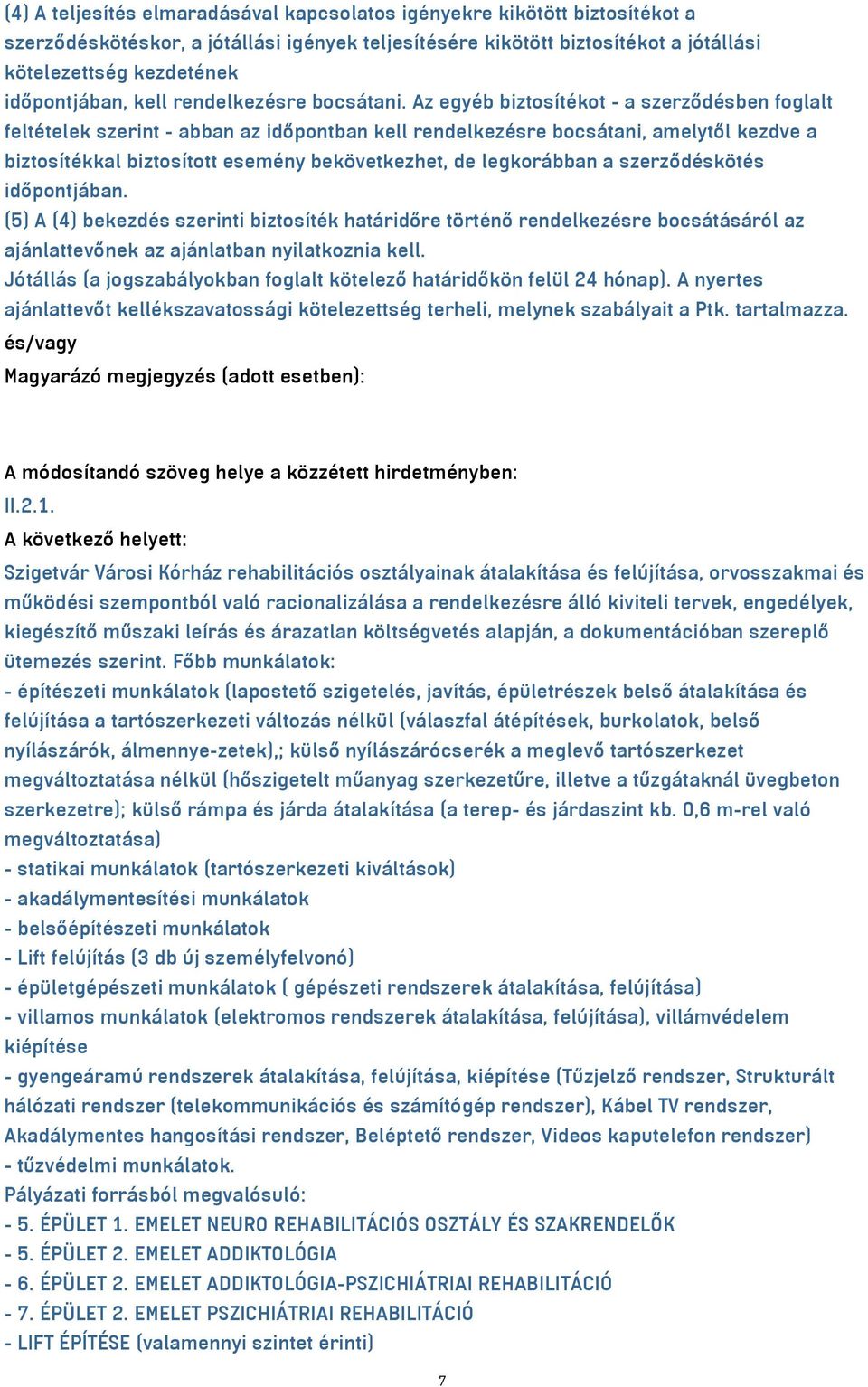 (4) A teljesítés elmaradásával kapcsolatos igényekre kikötött biztosítékot a szerződéskötéskor, a jótállási igények teljesítésére kikötött biztosítékot a jótállási kötelezettség kezdetének időpontjában, kell rendelkezésre bocsátani. Az egyéb biztosítékot - a szerződésben foglalt feltételek szerint - abban az időpontban kell rendelkezésre bocsátani, amelytől kezdve a biztosítékkal biztosított esemény bekövetkezhet, de legkorábban a szerződéskötés időpontjában.
(5) A (4) bekezdés szerinti biztosíték határidőre történő rendelkezésre bocsátásáról az ajánlattevőnek az ajánlatban nyilatkoznia kell.
Jótállás (a jogszabályokban foglalt kötelező határidőkön felül 24 hónap). A nyertes ajánlattevőt kellékszavatossági kötelezettség terheli, melynek szabályait a Ptk. tartalmazza.
és/vagy
Magyarázó megjegyzés (adott esetben):

A módosítandó szöveg helye a közzétett hirdetményben:
II.2.1.
A következő helyett:
Szigetvár Városi Kórház rehabilitációs osztályainak átalakítása és felújítása, orvosszakmai és működési szempontból való racionalizálása a rendelkezésre álló kiviteli tervek, engedélyek, kiegészítő műszaki leírás és árazatlan költségvetés alapján, a dokumentációban szereplő ütemezés szerint. Főbb munkálatok:
- építészeti munkálatok (lapostető szigetelés, javítás, épületrészek belső átalakítása és felújítása a tartószerkezeti változás nélkül (válaszfal átépítések, burkolatok, belső nyílászárók, álmennye-zetek),; külső nyílászárócserék a meglevő tartószerkezet megváltoztatása nélkül (hőszigetelt műanyag szerkezetűre, illetve a tűzgátaknál üvegbeton szerkezetre); külső rámpa és járda átalakítása (a terep- és járdaszint kb. 0,6 m-rel való megváltoztatása)
- statikai munkálatok (tartószerkezeti kiváltások)
- akadálymentesítési munkálatok
- belsőépítészeti munkálatok
- Lift felújítás (3 db új személyfelvonó)
- épületgépészeti munkálatok ( gépészeti rendszerek átalakítása, felújítása)
- villamos munkálatok (elektromos rendszerek átalakítása, felújítása), villámvédelem kiépítése
- gyengeáramú rendszerek átalakítása, felújítása, kiépítése (Tűzjelző rendszer, Strukturált hálózati rendszer (telekommunikációs és számítógép rendszer), Kábel TV rendszer, Akadálymentes hangosítási rendszer, Beléptető rendszer, Videos kaputelefon rendszer)
- tűzvédelmi munkálatok.
Pályázati forrásból megvalósuló:
- 5. ÉPÜLET 1. EMELET NEURO REHABILITÁCIÓS OSZTÁLY ÉS SZAKRENDELŐK
- 5. ÉPÜLET 2. EMELET ADDIKTOLÓGIA
- 6. ÉPÜLET 2. EMELET ADDIKTOLÓGIA-PSZICHIÁTRIAI REHABILITÁCIÓ
- 7. ÉPÜLET 2. EMELET PSZICHIÁTRIAI REHABILITÁCIÓ
- LIFT ÉPÍTÉSE (valamennyi szintet érinti)

7